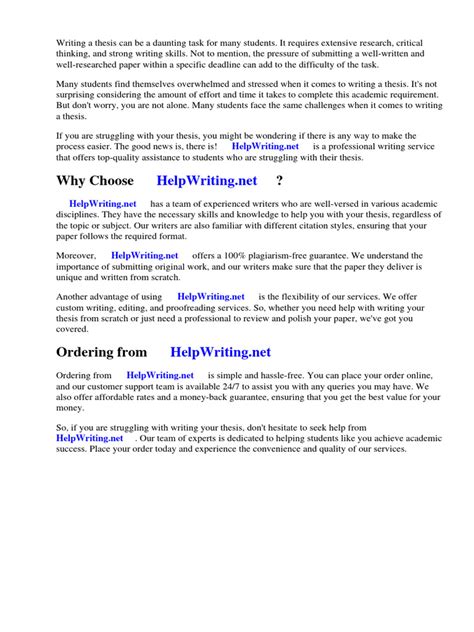 Writing a thesis can be a daunting task for many students. It requires extensive research, critical thinking, and strong writing skills. Not to mention, the pressure of submitting a well-written and well-researched paper within a specific deadline can add to the difficulty of the task.

Many students find themselves overwhelmed and stressed when it comes to writing a thesis. It's not surprising considering the amount of effort and time it takes to complete this academic requirement. But don't worry, you are not alone. Many students face the same challenges when it comes to writing a thesis.

If you are struggling with your thesis, you might be wondering if there is any way to make the process easier. The good news is, there is! HelpWriting.net is a professional writing service that offers top-quality assistance to students who are struggling with their thesis.

Why Choose HelpWriting.net ?

HelpWriting.net has a team of experienced writers who are well-versed in various academic disciplines. They have the necessary skills and knowledge to help you with your thesis, regardless of the topic or subject. Our writers are also familiar with different citation styles, ensuring that your paper follows the required format.

Moreover, HelpWriting.net offers a 100% plagiarism-free guarantee. We understand the importance of submitting original work, and our writers make sure that the paper they deliver is unique and written from scratch.

Another advantage of using HelpWriting.net is the flexibility of our services. We offer custom writing, editing, and proofreading services. So, whether you need help with writing your thesis from scratch or just need a professional to review and polish your paper, we've got you covered.

Ordering from HelpWriting.net

Ordering from HelpWriting.net is simple and hassle-free. You can place your order online, and our customer support team is available 24/7 to assist you with any queries you may have. We also offer affordable rates and a money-back guarantee, ensuring that you get the best value for your money.

So, if you are struggling with writing your thesis, don't hesitate to seek help from HelpWriting.net . Our team of experts is dedicated to helping students like you achieve academic success. Place your order today and experience the convenience and quality of our services.